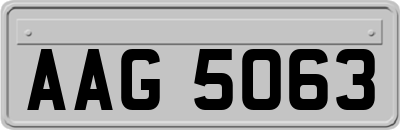 AAG 5063